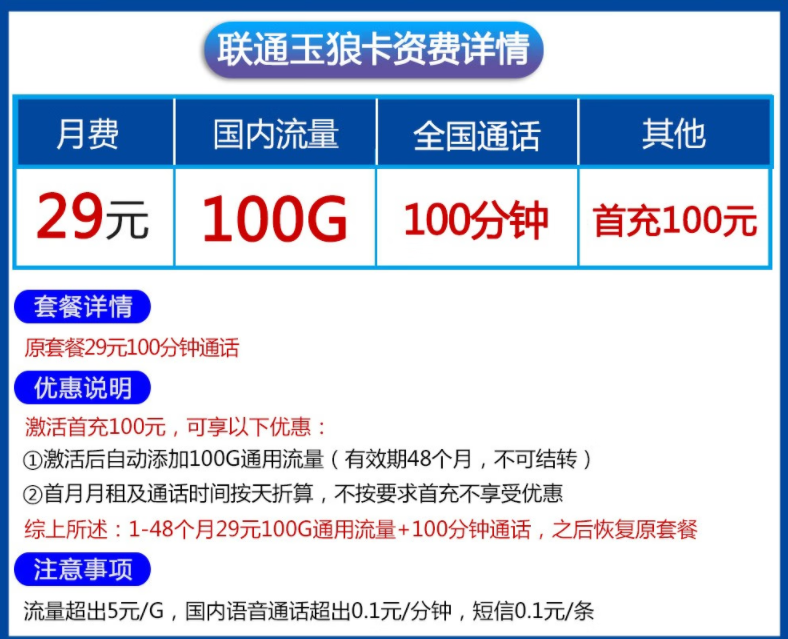 联通玉狼卡资费详情

| 月费 | 国内流量 | 全国通话 | 其他 |
|---|---|---|---|
| 29元 | 100G | 100分钟 | 首充100元 |

套餐详情

原套餐29元100分钟通话

优惠说明

激活首充100元，可享以下优惠：

①激活后自动添加100G通用流量（有效期48个月，不可结转）

②首月月租及通话时间按天折算，不按要求首充不享受优惠

综上所述：1-48个月29元100G通用流量+100分钟通话，之后恢复原套餐

注意事项

流量超出5元/G，国内语音通话超出0.1元/分钟，短信0.1元/条